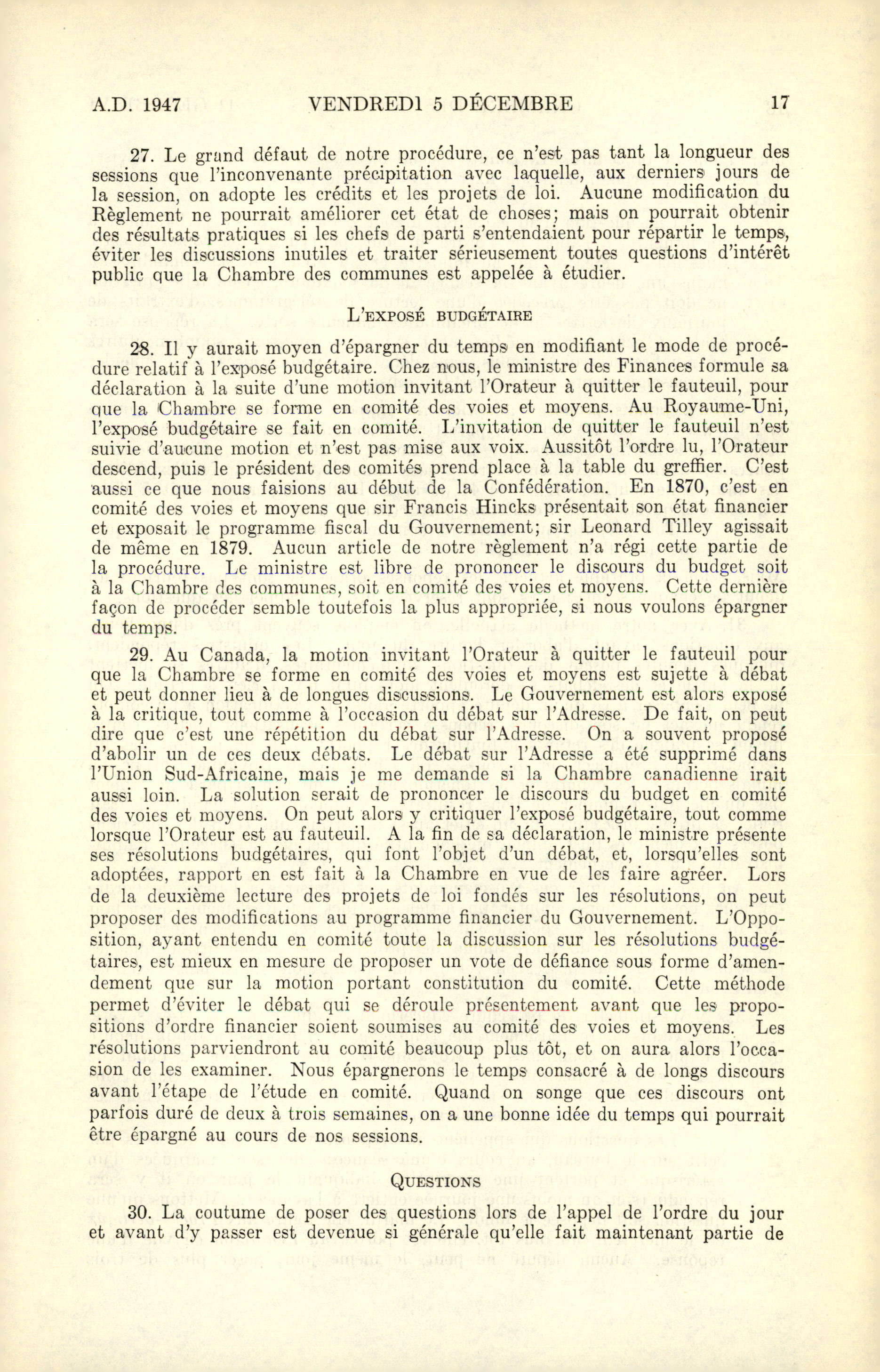 A.D. 1947 VENDREDI 5 DÉCEMBRE 17

27. Le grand défaut de notre procédure, ce n'est pas tant la longueur des sessions que l'inconvenante précipitation avec laquelle, aux derniers jours de la session, on adopte les crédits et les projets de loi. Aucune modification du Règlement ne pourrait améliorer cet état de choses; mais on pourrait obtenir des résultats pratiques si les chefs de parti s'entendaient pour répartir le temps, éviter les discussions inutiles et traiter sérieusement toutes questions d'intérêt public que la Chambre des communes est appelée à étudier.

L'EXPOSÉ BUDGÉTAIRE

28. Il y aurait moyen d'épargner du temps en modifiant le mode de procédure relatif à l'exposé budgétaire. Chez nous, le ministre des Finances formule sa déclaration à la suite d'une motion invitant l'Orateur à quitter le fauteuil, pour que la Chambre se forme en comité des voies et moyens. Au Royaume-Uni, l'exposé budgétaire se fait en comité. L'invitation de quitter le fauteuil n'est suivie d'aucune motion et n'est pas mise aux voix. Aussitôt l'ordre lu, l'Orateur descend, puis le président des comités prend place à la table du greffier. C'est aussi ce que nous faisions au début de la Confédération. En 1870, c'est en comité des voies et moyens que sir Francis Hincks présentait son état financier et exposait le programme fiscal du Gouvernement; sir Leonard Tilley agissait de même en 1879. Aucun article de notre règlement n'a régi cette partie de la procédure. Le ministre est libre de prononcer le discours du budget soit à la Chambre des communes, soit en comité des voies et moyens. Cette dernière façon de procéder semble toutefois la plus appropriée, si nous voulons épargner du temps.

29. Au Canada, la motion invitant l'Orateur à quitter le fauteuil pour que la Chambre se forme en comité des voies et moyens est sujette à débat et peut donner lieu à de longues discussions. Le Gouvernement est alors exposé à la critique, tout comme à l'occasion du débat sur l'Adresse. De fait, on peut dire que c'est une répétition du débat sur l'Adresse. On a souvent proposé d'abolir un de ces deux débats. Le débat sur l'Adresse a été supprimé dans l'Union Sud-Africaine, mais je me demande si la Chambre canadienne irait aussi loin. La solution serait de prononcer le discours du budget en comité des voies et moyens. On peut alors y critiquer l'exposé budgétaire, tout comme lorsque l'Orateur est au fauteuil. A la fin de sa déclaration, le ministre présente ses résolutions budgétaires, qui font l'objet d'un débat, et, lorsqu'elles sont adoptées, rapport en est fait à la Chambre en vue de les faire agréer. Lors de la deuxième lecture des projets de loi fondés sur les résolutions, on peut proposer des modifications au programme financier du Gouvernement. L'Opposition, ayant entendu en comité toute la discussion sur les résolutions budgétaires, est mieux en mesure de proposer un vote de défiance sous forme d'amendement que sur la motion portant constitution du comité. Cette méthode permet d'éviter le débat qui se déroule présentement avant que les propositions d'ordre financier soient soumises au comité des voies et moyens. Les résolutions parviendront au comité beaucoup plus tôt, et on aura alors l'occasion de les examiner. Nous épargnerons le temps consacré à de longs discours avant l'étape de l'étude en comité. Quand on songe que ces discours ont parfois duré de deux à trois semaines, on a une bonne idée du temps qui pourrait être épargné au cours de nos sessions.

QUESTIONS

30. La coutume de poser des questions lors de l'appel de l'ordre du jour et avant d'y passer est devenue si générale qu'elle fait maintenant partie de